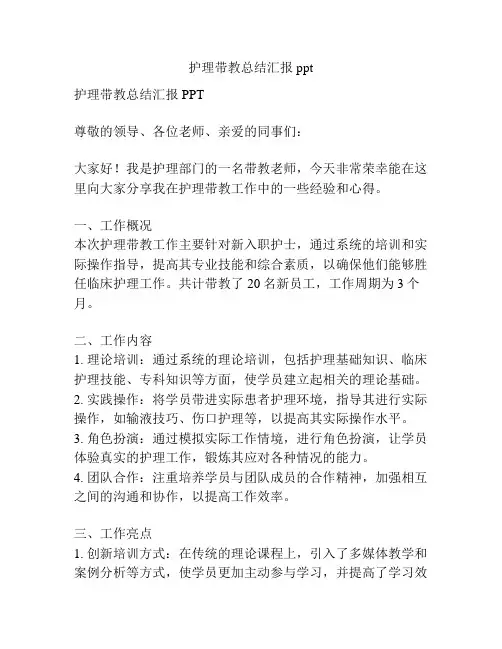 护理带教总结汇报 ppt

护理带教总结汇报 PPT

尊敬的领导、各位老师、亲爱的同事们：

大家好！我是护理部门的一名带教老师，今天非常荣幸能在这里向大家分享我在护理带教工作中的一些经验和心得。

一、工作概况
本次护理带教工作主要针对新入职护士，通过系统的培训和实际操作指导，提高其专业技能和综合素质，以确保他们能够胜任临床护理工作。共计带教了 20 名新员工，工作周期为 3 个月。

二、工作内容
1. 理论培训：通过系统的理论培训，包括护理基础知识、临床护理技能、专科知识等方面，使学员建立起相关的理论基础。
2. 实践操作：将学员带进实际患者护理环境，指导其进行实际操作，如输液技巧、伤口护理等，以提高其实际操作水平。
3. 角色扮演：通过模拟实际工作情境，进行角色扮演，让学员体验真实的护理工作，锻炼其应对各种情况的能力。
4. 团队合作：注重培养学员与团队成员的合作精神，加强相互之间的沟通和协作，以提高工作效率。

三、工作亮点
1. 创新培训方式：在传统的理论课程上，引入了多媒体教学和案例分析等方式，使学员更加主动参与学习，并提高了学习效